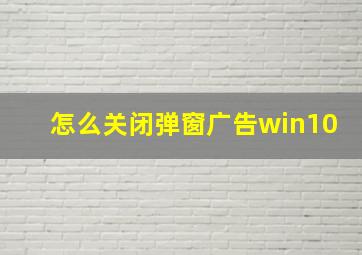 怎么关闭弹窗广告win10